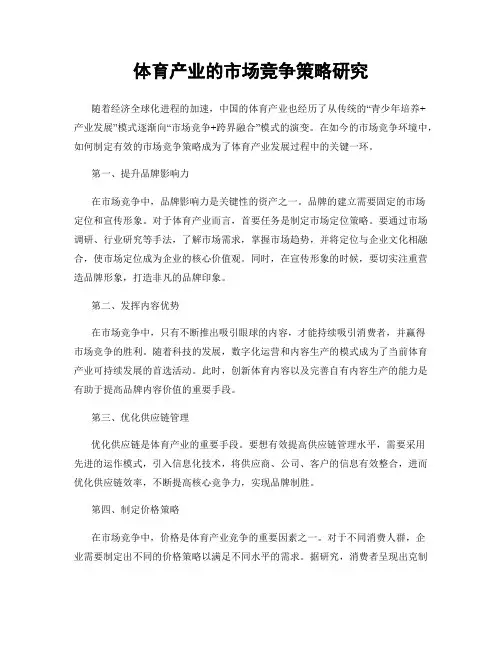 体育产业的市场竞争策略研究

随着经济全球化进程的加速，中国的体育产业也经历了从传统的“青少年培养+产业发展”模式逐渐向“市场竞争+跨界融合”模式的演变。在如今的市场竞争环境中，如何制定有效的市场竞争策略成为了体育产业发展过程中的关键一环。

第一、提升品牌影响力

在市场竞争中，品牌影响力是关键性的资产之一。品牌的建立需要固定的市场定位和宣传形象。对于体育产业而言，首要任务是制定市场定位策略。要通过市场调研、行业研究等手法，了解市场需求，掌握市场趋势，并将定位与企业文化相融合，使市场定位成为企业的核心价值观。同时，在宣传形象的时候，要切实注重营造品牌形象，打造非凡的品牌印象。

第二、发挥内容优势

在市场竞争中，只有不断推出吸引眼球的内容，才能持续吸引消费者，并赢得市场竞争的胜利。随着科技的发展，数字化运营和内容生产的模式成为了当前体育产业可持续发展的首选活动。此时，创新体育内容以及完善自有内容生产的能力是有助于提高品牌内容价值的重要手段。

第三、优化供应链管理

优化供应链是体育产业的重要手段。要想有效提高供应链管理水平，需要采用先进的运作模式，引入信息化技术，将供应商、公司、客户的信息有效整合，进而优化供应链效率，不断提高核心竞争力，实现品牌制胜。

第四、制定价格策略

在市场竞争中，价格是体育产业竞争的重要因素之一。对于不同消费人群，企业需要制定出不同的价格策略以满足不同水平的需求。据研究，消费者呈现出克制